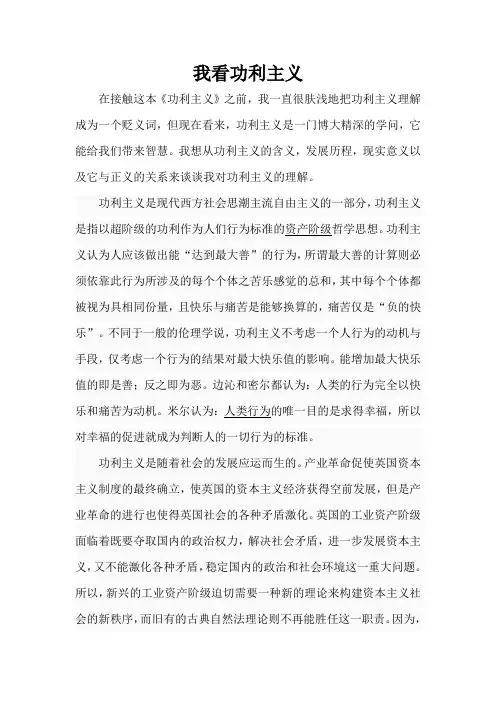 我看功利主义

在接触这本《功利主义》之前，我一直很肤浅地把功利主义理解成为一个贬义词，但现在看来，功利主义是一门博大精深的学问，它能给我们带来智慧。我想从功利主义的含义，发展历程，现实意义以及它与正义的关系来谈谈我对功利主义的理解。

功利主义是现代西方社会思潮主流自由主义的一部分，功利主义是指以超阶级的功利作为人们行为标准的资产阶级哲学思想。功利主义认为人应该做出能“达到最大善”的行为，所谓最大善的计算则必须依靠此行为所涉及的每个个体之苦乐感觉的总和，其中每个个体都被视为具相同份量，且快乐与痛苦是能够换算的，痛苦仅是“负的快乐”。不同于一般的伦理学说，功利主义不考虑一个人行为的动机与手段，仅考虑一个行为的结果对最大快乐值的影响。能增加最大快乐值的即是善；反之即为恶。边沁和密尔都认为：人类的行为完全以快乐和痛苦为动机。米尔认为：人类行为的唯一目的是求得幸福，所以对幸福的促进就成为判断人的一切行为的标准。

功利主义是随着社会的发展应运而生的。产业革命促使英国资本主义制度的最终确立，使英国的资本主义经济获得空前发展，但是产业革命的进行也使得英国社会的各种矛盾激化。英国的工业资产阶级面临着既要夺取国内的政治权力，解决社会矛盾，进一步发展资本主义，又不能激化各种矛盾，稳定国内的政治和社会环境这一重大问题。所以，新兴的工业资产阶级迫切需要一种新的理论来构建资本主义社会的新秩序，而旧有的古典自然法理论则不再能胜任这一职责。因为，